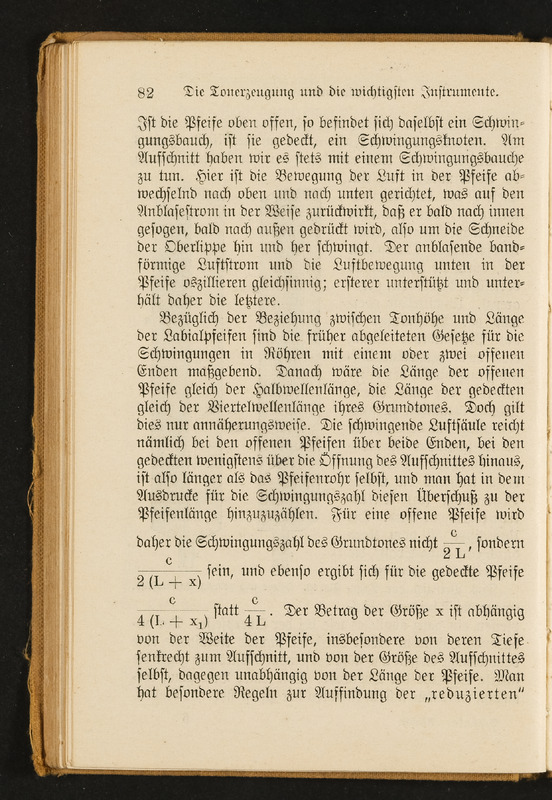 82 Die Tonerzeugung und die wichtigsten Instrumente.

Ist die Pfeife oben offen, so befindet sich daselbst ein Schwingungsbauch, ist sie gedeckt, ein Schwingungsknoten. Am Aufschnitt haben wir es stets mit einem Schwingungsbauche zu tun. Hier ist die Bewegung der Luft in der Pfeife abwechselnd nach oben und nach unten gerichtet, was auf den Anblasestrom in der Weise zurückwirkt, daß er bald nach innen gesogen, bald nach außen gedrückt wird, also um die Schneide der Oberlippe hin und her schwingt. Der anblasende bandförmige Luftstrom und die Luftbewegung unten in der Pfeife oszillieren gleichsinnig; ersterer unterstützt und unterhält daher die letztere.

Bezüglich der Beziehung zwischen Tonhöhe und Länge der Labialpfeifen sind die früher abgeleiteten Gesetze für die Schwingungen in Röhren mit einem oder zwei offenen Enden maßgebend. Danach wäre die Länge der offenen Pfeife gleich der Halbwellenlänge, die Länge der gedeckten gleich der Viertelwellenlänge ihres Grundtones. Doch gilt dies nur annäherungsweise. Die schwingende Luftsäule reicht nämlich bei den offenen Pfeifen über beide Enden, bei den gedeckten wenigstens über die Öffnung des Aufschnittes hinaus, ist also länger als das Pfeifenrohr selbst, und man hat in dem Ausdrucke für die Schwingungszahl diesen Überschuß zu der Pfeifenlänge hinzuzuzählen. Für eine offene Pfeife wird daher die Schwingungszahl des Grundtones nicht $\frac{c}{2L}$, sondern $\frac{c}{2(L+x)}$ sein, und ebenso ergibt sich für die gedeckte Pfeife $\frac{c}{4(L+x_1)}$ statt $\frac{c}{4L}$. Der Betrag der Größe x ist abhängig von der Weite der Pfeife, insbesondere von deren Tiefe senkrecht zum Aufschnitt, und von der Größe des Aufschnittes selbst, dagegen unabhängig von der Länge der Pfeife. Man hat besondere Regeln zur Auffindung der „reduzierten“